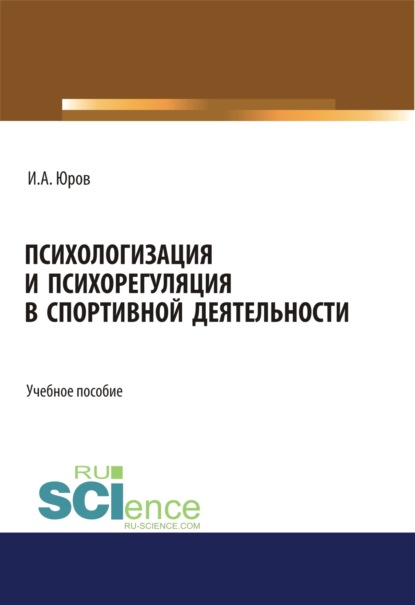 И.А. Юров

ПСИХОЛОГИЗАЦИЯ И ПСИХОРЕГУЛЯЦИЯ В СПОРТИВНОЙ ДЕЯТЕЛЬНОСТИ

Учебное пособие

RU SCIence
RU-SCIENCE.COM